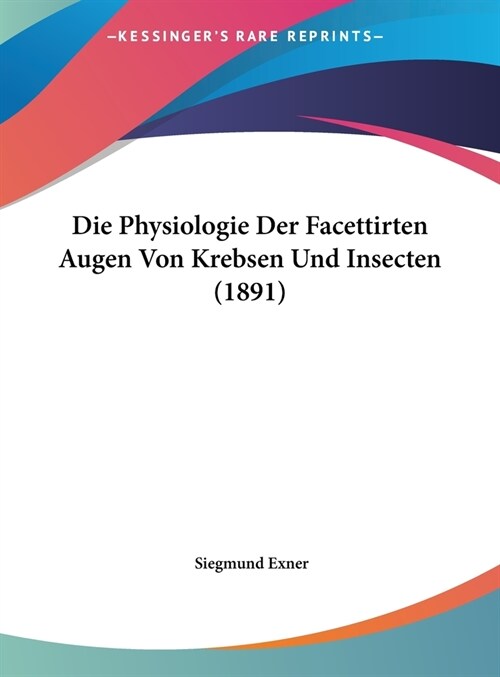 —KESSINGER'S RARE REPRINTS—

Die Physiologie Der Facettirten Augen Von Krebsen Und Insecten (1891)

Siegmund Exner